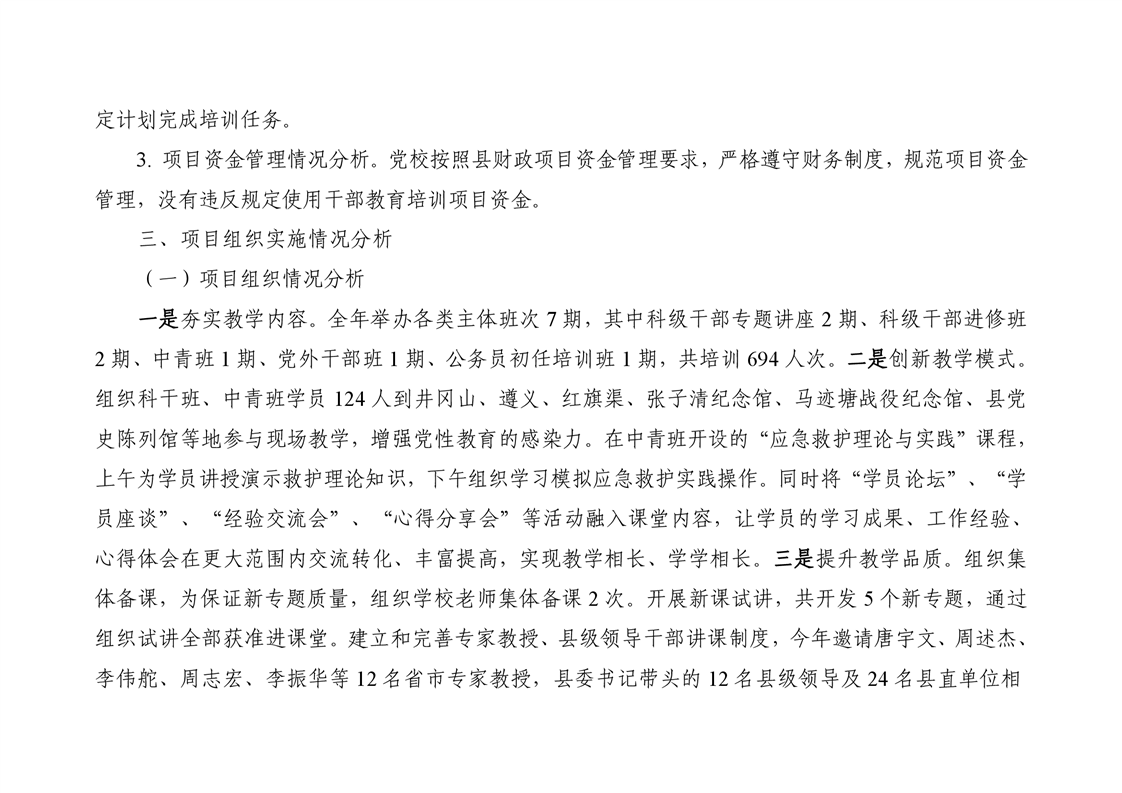 定计划完成培训任务。

3. 项目资金管理情况分析。党校按照县财政项目资金管理要求，严格遵守财务制度，规范项目资金管理，没有违反规定使用干部教育培训项目资金。

三、项目组织实施情况分析

（一）项目组织情况分析

一是夯实教学内容。全年举办各类主体班次 7 期，其中科级干部专题讲座 2 期、科级干部进修班 2 期、中青班 1 期、党外干部班 1 期、公务员初任培训班 1 期，共培训 694 人次。二是创新教学模式。组织科干班、中青班学员 124 人到井冈山、遵义、红旗渠、张子清纪念馆、马迹塘战役纪念馆、县党史陈列馆等地参与现场教学，增强党性教育的感染力。在中青班开设的“应急救护理论与实践”课程，上午为学员讲授演示救护理论知识，下午组织学习模拟应急救护实践操作。同时将“学员论坛”、“学员座谈”、“经验交流会”、“心得分享会”等活动融入课堂内容，让学员的学习成果、工作经验、心得体会在更大范围内交流转化、丰富提高，实现教学相长、学学相长。三是提升教学品质。组织集体备课，为保证新专题质量，组织学校老师集体备课 2 次。开展新课试讲，共开发 5 个新专题，通过组织试讲全部获准进课堂。建立和完善专家教授、县级领导干部讲课制度，今年邀请唐宇文、周述杰、李伟舵、周志宏、李振华等 12 名省市专家教授，县委书记带头的 12 名县级领导及 24 名县直单位相